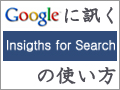 Googleに訊く

Insigths for Search

の使い方